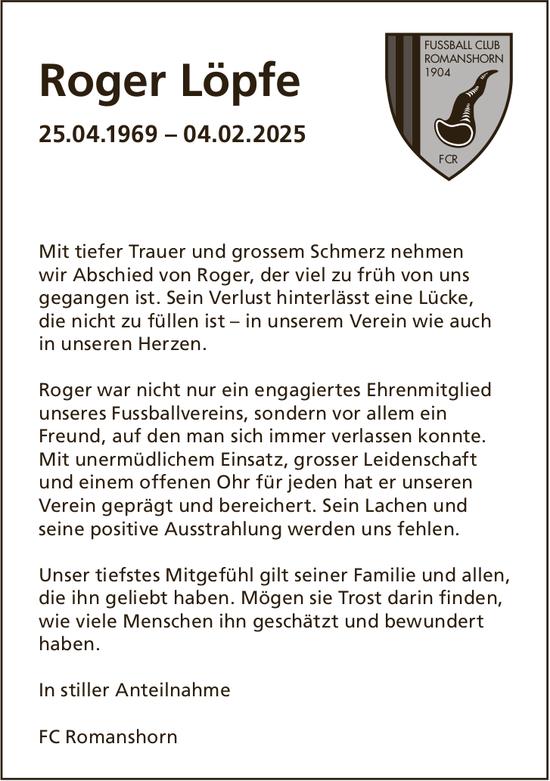 Roger Löpfe

25.04.1969 – 04.02.2025

FUSSBALL CLUB ROMANSHORN 1904

FCR

Mit tiefer Trauer und grossem Schmerz nehmen wir Abschied von Roger, der viel zu früh von uns gegangen ist. Sein Verlust hinterlässt eine Lücke, die nicht zu füllen ist – in unserem Verein wie auch in unseren Herzen.

Roger war nicht nur ein engagiertes Ehrenmitglied unseres Fussballvereins, sondern vor allem ein Freund, auf den man sich immer verlassen konnte. Mit unermüdlichem Einsatz, grosser Leidenschaft und einem offenen Ohr für jeden hat er unseren Verein geprägt und bereichert. Sein Lachen und seine positive Ausstrahlung werden uns fehlen.

Unser tiefstes Mitgefühl gilt seiner Familie und allen, die ihn geliebt haben. Mögen sie Trost darin finden, wie viele Menschen ihn geschätzt und bewundert haben.

In stiller Anteilnahme

FC Romanshorn